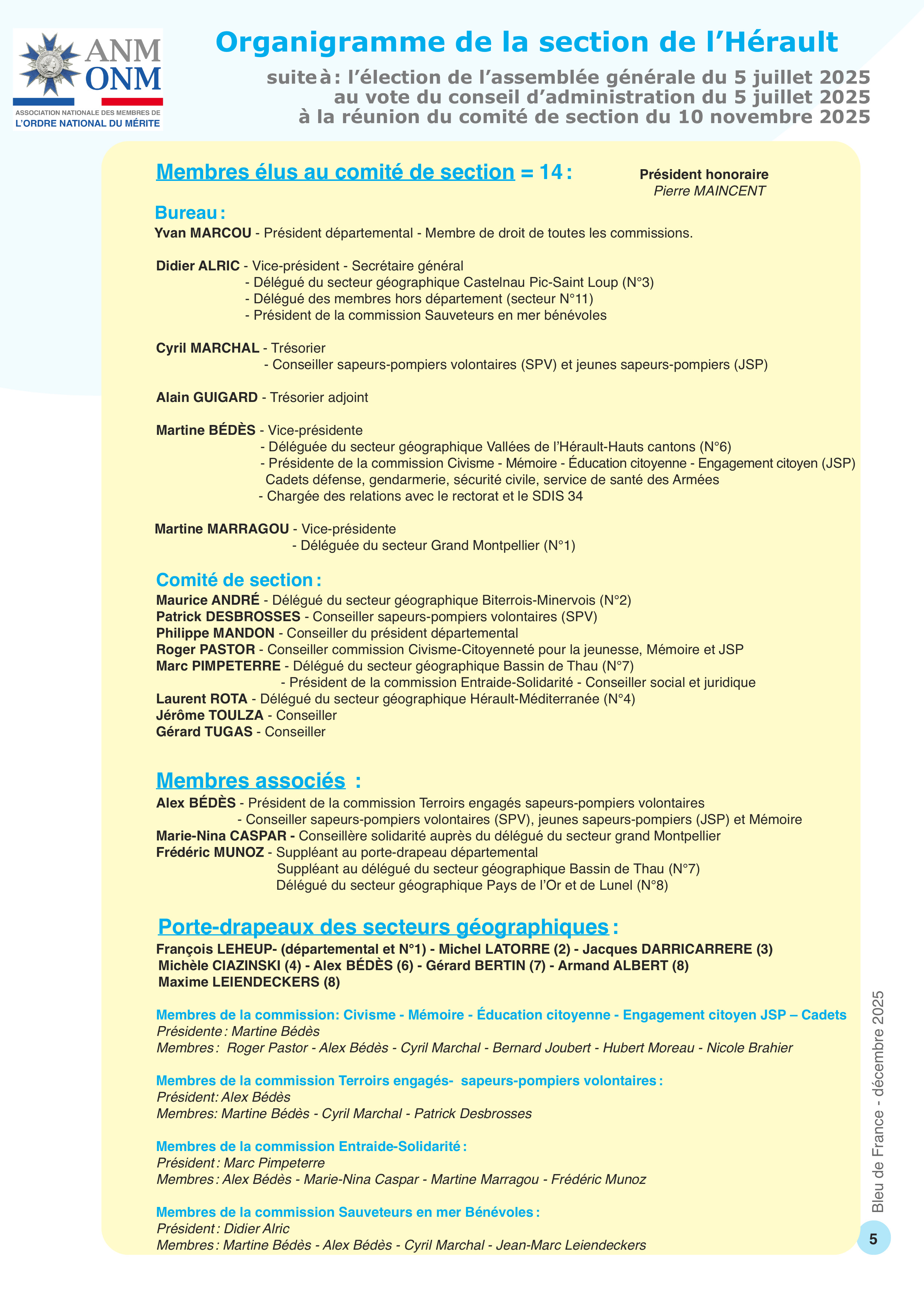 ANM
ONM
ASSOCIATION NATIONALE DES MEMBRES DE
L'ORDRE NATIONAL DU MÉRITE

Organigramme de la section de l'Hérault

suite à : l'élection de l'assemblée générale du 5 juillet 2025
au vote du conseil d'administration du 5 juillet 2025
à la réunion du comité de section du 10 novembre 2025

Membres élus au comité de section = 14 :

Président honoraire
Pierre MAINCENT

Bureau :
Yvan MARCOU - Président départemental - Membre de droit de toutes les commissions.

Didier ALRIC - Vice-président - Secrétaire général
- Délégué du secteur géographique Castelnau Pic-Saint Loup (N°3)
- Délégué des membres hors département (secteur N°11)
- Président de la commission Sauveteurs en mer bénévoles

Cyril MARCHAL - Trésorier
- Conseiller sapeurs-pompiers volontaires (SPV) et jeunes sapeurs-pompiers (JSP)

Alain GUIGARD - Trésorier adjoint

Martine BÉDÈS - Vice-présidente
- Déléguée du secteur géographique Vallées de l'Hérault-Hauts cantons (N°6)
- Présidente de la commission Civisme - Mémoire - Éducation citoyenne - Engagement citoyen (JSP) Cadets défense, gendarmerie, sécurité civile, service de santé des Armées
- Chargée des relations avec le rectorat et le SDIS 34

Martine MARRAGOU - Vice-présidente
- Déléguée du secteur Grand Montpellier (N°1)

Comité de section :
Maurice ANDRÉ - Délégué du secteur géographique Biterrois-Minervois (N°2)
Patrick DESBROSSES - Conseiller sapeurs-pompiers volontaires (SPV)
Philippe MANDON - Conseiller du président départemental
Roger PASTOR - Conseiller commission Civisme-Citoyenneté pour la jeunesse, Mémoire et JSP
Marc PIMPETERRE - Délégué du secteur géographique Bassin de Thau (N°7)
- Président de la commission Entraide-Solidarité - Conseiller social et juridique
Laurent ROTA - Délégué du secteur géographique Hérault-Méditerranée (N°4)
Jérôme TOULZA - Conseiller
Gérard TUGAS - Conseiller

Membres associés :
Alex BÉDÈS - Président de la commission Terroirs engagés sapeurs-pompiers volontaires
- Conseiller sapeurs-pompiers volontaires (SPV), jeunes sapeurs-pompiers (JSP) et Mémoire
Marie-Nina CASPAR - Conseillère solidarité auprès du délégué du secteur grand Montpellier
Frédéric MUNOZ - Suppléant au porte-drapeau départemental
Suppléant au délégué du secteur géographique Bassin de Thau (N°7)
Délégué du secteur géographique Pays de l'Or et de Lunel (N°8)

Porte-drapeaux des secteurs géographiques :
François LEHEUP- (départemental et N°1) - Michel LATORRE (2) - Jacques DARRICARRERE (3)
Michèle CIAZINSKI (4) - Alex BÉDÈS (6) - Gérard BERTIN (7) - Armand ALBERT (8)
Maxime LEIENDECKERS (8)

Membres de la commission: Civisme - Mémoire - Éducation citoyenne - Engagement citoyen JSP – Cadets
Présidente : Martine Bédès
Membres : Roger Pastor - Alex Bédès - Cyril Marchal - Bernard Joubert - Hubert Moreau - Nicole Brahier

Membres de la commission Terroirs engagés- sapeurs-pompiers volontaires :
Président: Alex Bédès
Membres: Martine Bédès - Cyril Marchal - Patrick Desbrosses

Membres de la commission Entraide-Solidarité :
Président : Marc Pimpeterre
Membres : Alex Bédès - Marie-Nina Caspar - Martine Marragou - Frédéric Munoz

Membres de la commission Sauveteurs en mer Bénévoles :
Président : Didier Alric
Membres : Martine Bédès - Alex Bédès - Cyril Marchal - Jean-Marc Leiendeckers

Bleu de France - décembre 2025

5